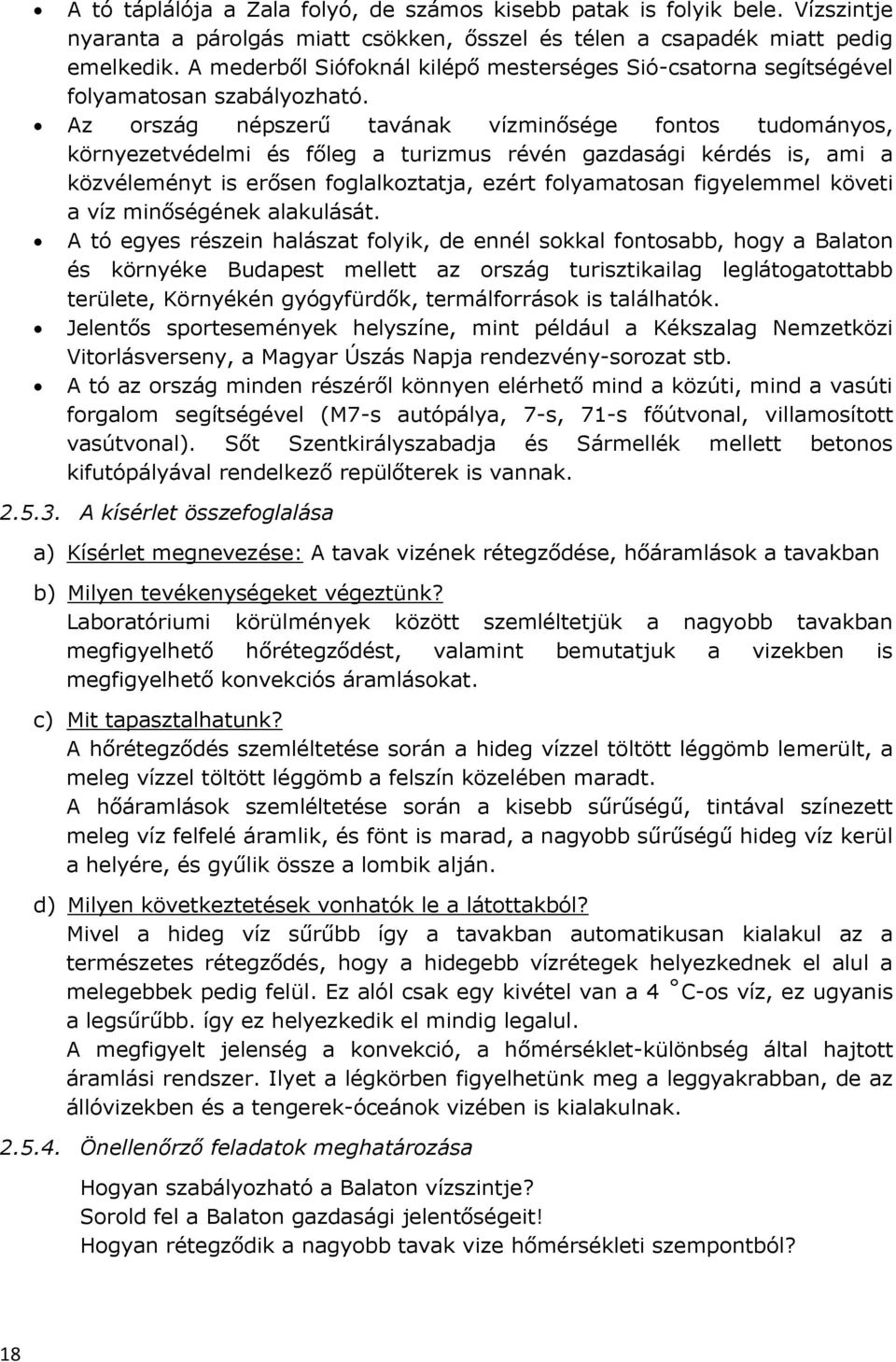 • A tó táplálója a Zala folyó, de számos kisebb patak is folyik bele. Vízszintje nyaranta a párolgás miatt csökken, ősszel és télen a csapadék miatt pedig emelkedik. A mederből Siófoknál kilépő mesterséges Sió-csatorna segítségével folyamatosan szabályozható.
• Az ország népszerű tavának vízminősége fontos tudományos, környezetvédelmi és főleg a turizmus révén gazdasági kérdés is, ami a közvéleményt is erősen foglalkoztatja, ezért folyamatosan figyelemmel követi a víz minőségének alakulását.
• A tó egyes részein halászat folyik, de ennél sokkal fontosabb, hogy a Balaton és környéke Budapest mellett az ország turisztikailag leglátogatottabb területe, Környékén gyógyfürdők, termálforrások is találhatók.
• Jelentős sportesemények helyszíne, mint például a Kékszalag Nemzetközi Vitorlásverseny, a Magyar Úszás Napja rendezvény-sorozat stb.
• A tó az ország minden részéről könnyen elérhető mind a közúti, mind a vasúti forgalom segítségével (M7-s autópálya, 7-s, 71-s főútvonal, villamosított vasútvonal). Sőt Szentkirályszabadja és Sármellék mellett betonos kifutópályával rendelkező repülőterek is vannak.

2.5.3. A kísérlet összefoglalása

a) Kísérlet megnevezése: A tavak vizének rétegződése, hőáramlások a tavakban

b) Milyen tevékenységeket végeztünk?
Laboratóriumi körülmények között szemléltetjük a nagyobb tavakban megfigyelhető hőrétegződést, valamint bemutatjuk a vizekben is megfigyelhető konvekciós áramlásokat.

c) Mit tapasztalhatunk?
A hőrétegződés szemléltetése során a hideg vízzel töltött léggömb lemerült, a meleg vízzel töltött léggömb a felszín közelében maradt.
A hőáramlások szemléltetése során a kisebb sűrűségű, tintával színezett meleg víz felfelé áramlik, és fönt is marad, a nagyobb sűrűségű hideg víz kerül a helyére, és gyűlik össze a lombik alján.

d) Milyen következtetések vonhatók le a látottakból?
Mivel a hideg víz sűrűbb így a tavakban automatikusan kialakul az a természetes rétegződés, hogy a hidegebb vízrétegek helyezkednek el alul a melegebbek pedig felül. Ez alól csak egy kivétel van a 4 °C-os víz, ez ugyanis a legsűrűbb. így ez helyezkedik el mindig legalul.
A megfigyelt jelenség a konvekció, a hőmérséklet-különbség által hajtott áramlási rendszer. Ilyet a légkörben figyelhetünk meg a leggyakrabban, de az állóvizekben és a tengerek-óceánok vizében is kialakulnak.

2.5.4. Önellenőrző feladatok meghatározása

Hogyan szabályozható a Balaton vízszintje?
Sorold fel a Balaton gazdasági jelentőségeit!
Hogyan rétegződik a nagyobb tavak vize hőmérsékleti szempontból?

18